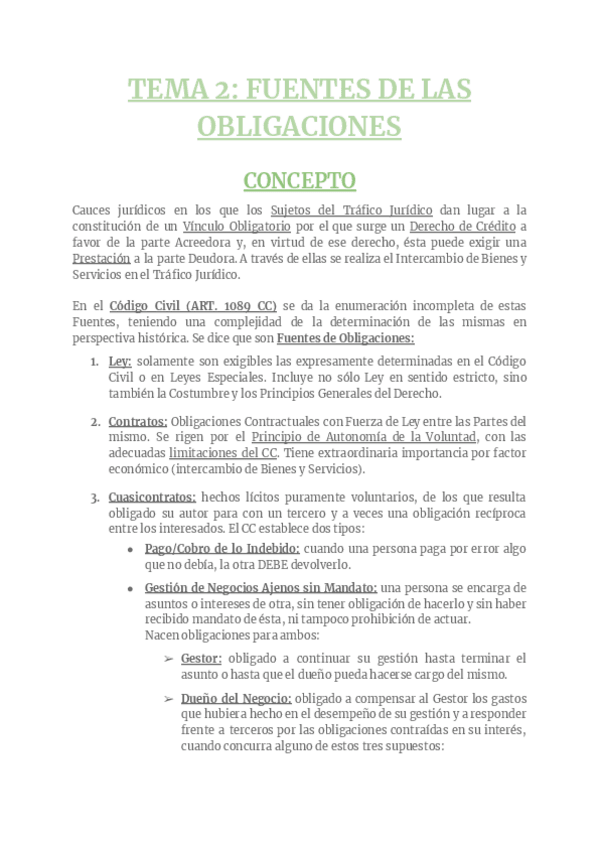 TEMA 2: FUENTES DE LAS OBLIGACIONES

CONCEPTO

Cauces jurídicos en los que los Sujetos del Tráfico Jurídico dan lugar a la constitución de un Vínculo Obligatorio por el que surge un Derecho de Crédito a favor de la parte Acreedora y, en virtud de ese derecho, ésta puede exigir una Prestación a la parte Deudora. A través de ellas se realiza el Intercambio de Bienes y Servicios en el Tráfico Jurídico.

En el Código Civil (ART. 1089 CC) se da la enumeración incompleta de estas Fuentes, teniendo una complejidad de la determinación de las mismas en perspectiva histórica. Se dice que son Fuentes de Obligaciones:

1. Ley: solamente son exigibles las expresamente determinadas en el Código Civil o en Leyes Especiales. Incluye no sólo Ley en sentido estricto, sino también la Costumbre y los Principios Generales del Derecho.

2. Contratos: Obligaciones Contractuales con Fuerza de Ley entre las Partes del mismo. Se rigen por el Principio de Autonomía de la Voluntad, con las adecuadas limitaciones del CC. Tiene extraordinaria importancia por factor económico (intercambio de Bienes y Servicios).

3. Cuasicontratos: hechos lícitos puramente voluntarios, de los que resulta obligado su autor para con un tercero y a veces una obligación recíproca entre los interesados. El CC establece dos tipos:
● Pago/Cobro de lo Indebido: cuando una persona paga por error algo que no debía, la otra DEBE devolverlo.
● Gestión de Negocios Ajenos sin Mandato: una persona se encarga de asuntos o intereses de otra, sin tener obligación de hacerlo y sin haber recibido mandato de ésta, ni tampoco prohibición de actuar.
Nacen obligaciones para ambos:
➢ Gestor: obligado a continuar su gestión hasta terminar el asunto o hasta que el dueño pueda hacerse cargo del mismo.
➢ Dueño del Negocio: obligado a compensar al Gestor los gastos que hubiera hecho en el desempeño de su gestión y a responder frente a terceros por las obligaciones contraídas en su interés, cuando concurra alguno de estos tres supuestos: